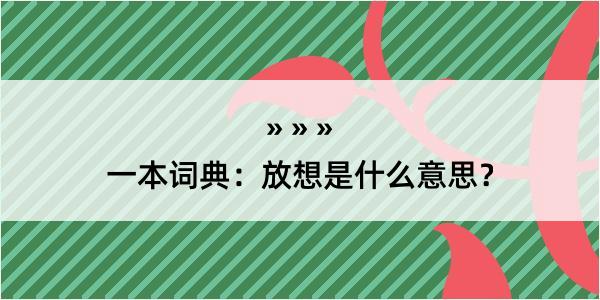 » » »

一本词典：放想是什么意思？